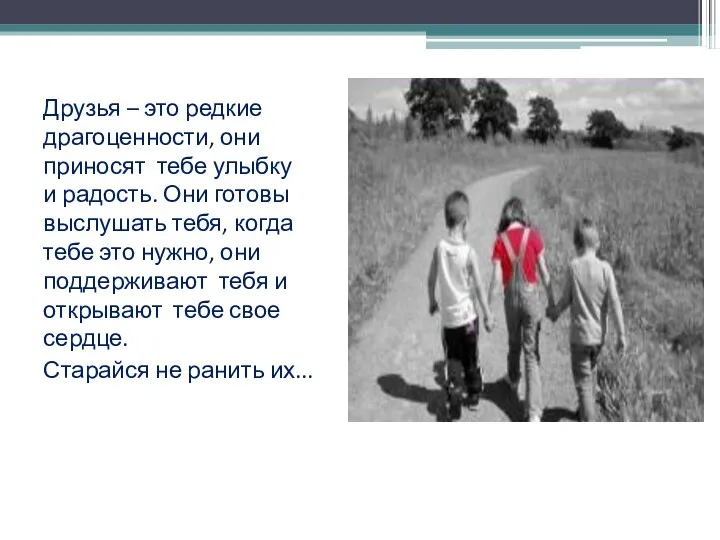 Друзья – это редкие драгоценности, они приносят тебе улыбку и радость. Они готовы выслушать тебя, когда тебе это нужно, они поддерживают тебя и открывают тебе свое сердце.

Старайся не ранить их...